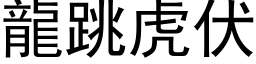 龍跳虎伏